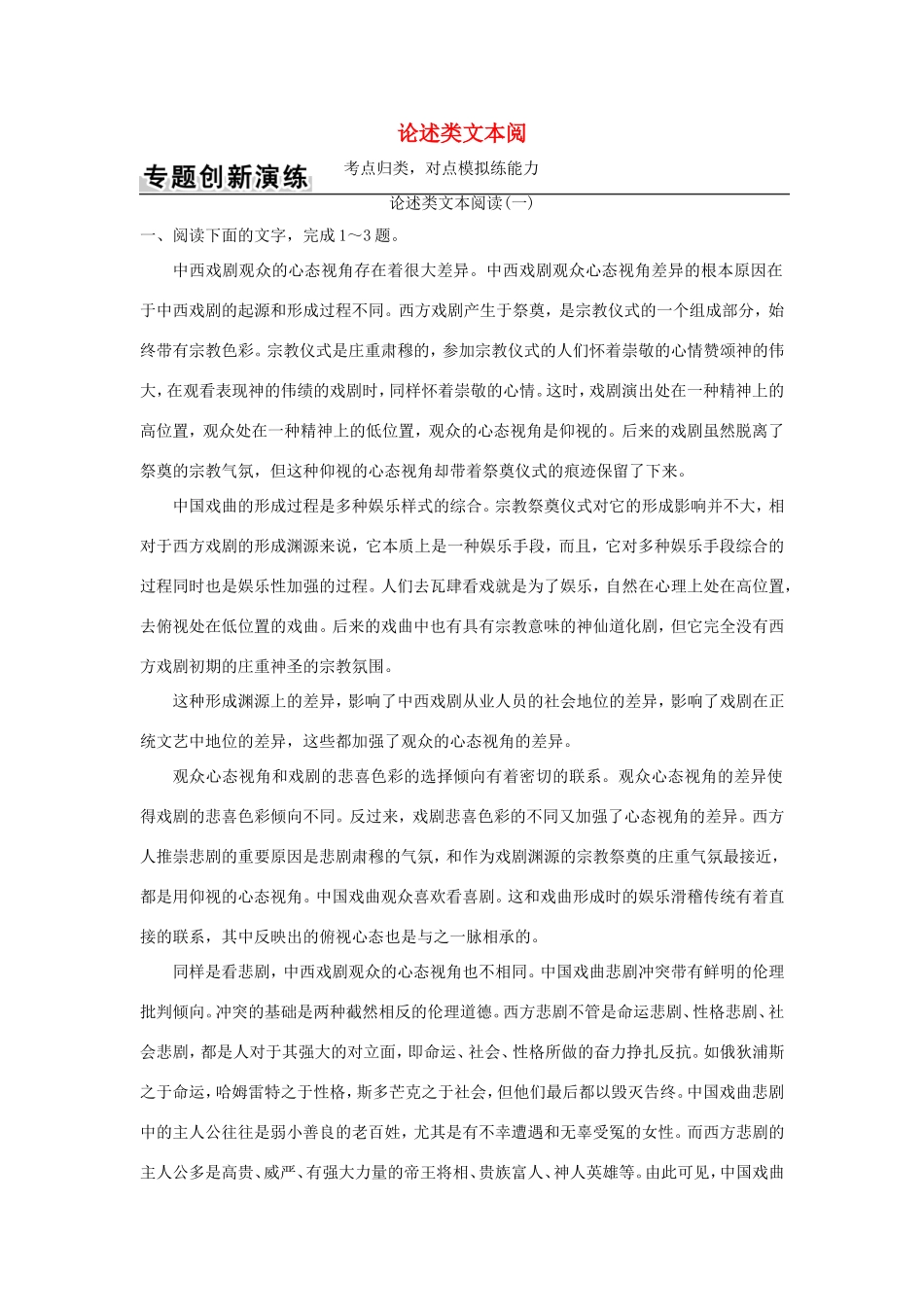 论述类文本阅

专题创新演练 考点归类，对点模拟练能力

论述类文本阅读(一)

一、阅读下面的文字，完成1～3题。

中西戏剧观众的心态视角存在着很大差异。中西戏剧观众心态视角差异的根本原因在于中西戏剧的起源和形成过程不同。西方戏剧产生于祭奠，是宗教仪式的一个组成部分，始终带有宗教色彩。宗教仪式是庄重肃穆的，参加宗教仪式的人们怀着崇敬的心情赞颂神的伟大，在观看表现神的伟绩的戏剧时，同样怀着崇敬的心情。这时，戏剧演出处在一种精神上的高位置，观众处在一种精神上的低位置，观众的心态视角是仰视的。后来的戏剧虽然脱离了祭奠的宗教气氛，但这种仰视的心态视角却带着祭奠仪式的痕迹保留了下来。

中国戏曲的形成过程是多种娱乐样式的综合。宗教祭奠仪式对它的形成影响并不大，相对于西方戏剧的形成渊源来说，它本质上是一种娱乐手段，而且，它对多种娱乐手段综合的过程同时也是娱乐性加强的过程。人们去瓦肆看戏就是为了娱乐，自然在心理上处在高位置，去俯视处在低位置的戏曲。后来的戏曲中也有具有宗教意味的神仙道化剧，但它完全没有西方戏剧初期的庄重神圣的宗教氛围。

这种形成渊源上的差异，影响了中西戏剧从业人员的社会地位的差异，影响了戏剧在正统文艺中地位的差异，这些都加强了观众的心态视角的差异。

观众心态视角和戏剧的悲喜色彩的选择倾向有着密切的联系。观众心态视角的差异使得戏剧的悲喜色彩倾向不同。反过来，戏剧悲喜色彩的不同又加强了心态视角的差异。西方人推崇悲剧的重要原因是悲剧肃穆的气氛，和作为戏剧渊源的宗教祭奠的庄重气氛最接近，都是用仰视的心态视角。中国戏曲观众喜欢看喜剧。这和戏曲形成时的娱乐滑稽传统有着直接的联系，其中反映出的俯视心态也是与之一脉相承的。

同样是看悲剧，中西戏剧观众的心态视角也不相同。中国戏曲悲剧冲突带有鲜明的伦理批判倾向。冲突的基础是两种截然相反的伦理道德。西方悲剧不管是命运悲剧、性格悲剧、社会悲剧，都是人对于其强大的对立面，即命运、社会、性格所做的奋力挣扎反抗。如俄狄浦斯之于命运，哈姆雷特之于性格，斯多芒克之于社会，但他们最后都以毁灭告终。中国戏曲悲剧中的主人公往往是弱小善良的老百姓，尤其是有不幸遭遇和无辜受冤的女性。而西方悲剧的主人公多是高贵、威严、有强大力量的帝王将相、贵族富人、神人英雄等。由此可见，中国戏曲